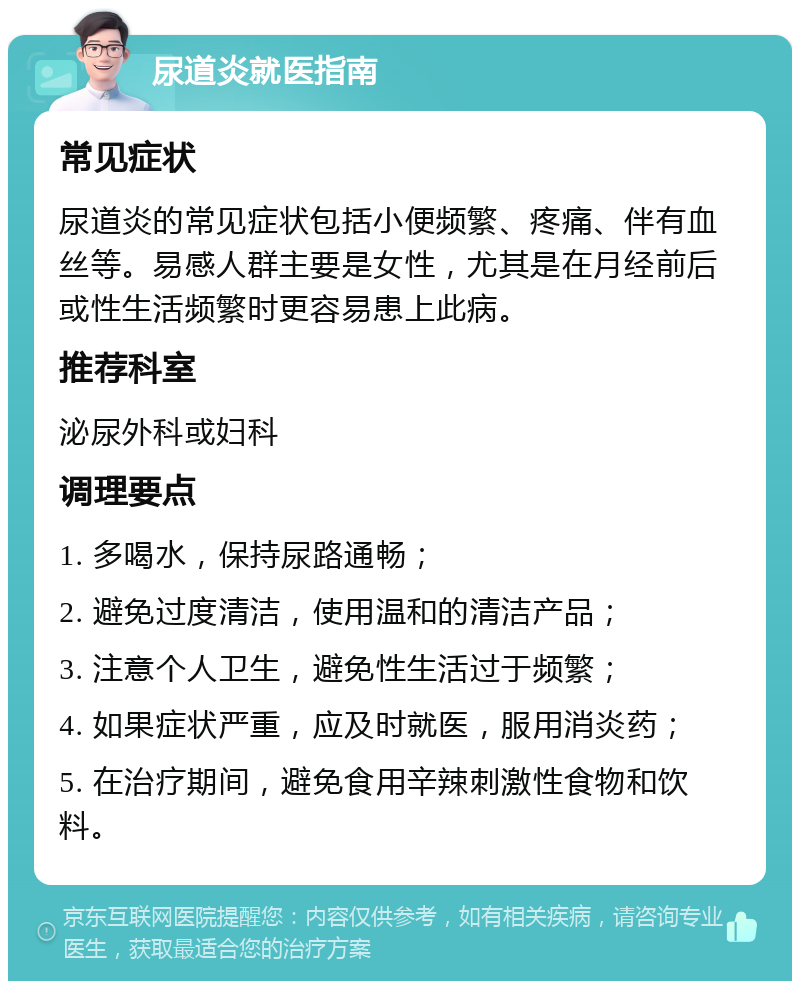 尿道炎就医指南

常见症状

尿道炎的常见症状包括小便频繁、疼痛、伴有血丝等。易感人群主要是女性，尤其是在月经前后或性生活频繁时更容易患上此病。

推荐科室

泌尿外科或妇科

调理要点

1. 多喝水，保持尿路通畅；

2. 避免过度清洁，使用温和的清洁产品；

3. 注意个人卫生，避免性生活过于频繁；

4. 如果症状严重，应及时就医，服用消炎药；

5. 在治疗期间，避免食用辛辣刺激性食物和饮料。

京东互联网医院提醒您：内容仅供参考，如有相关疾病，请咨询专业医生，获取最适合您的治疗方案